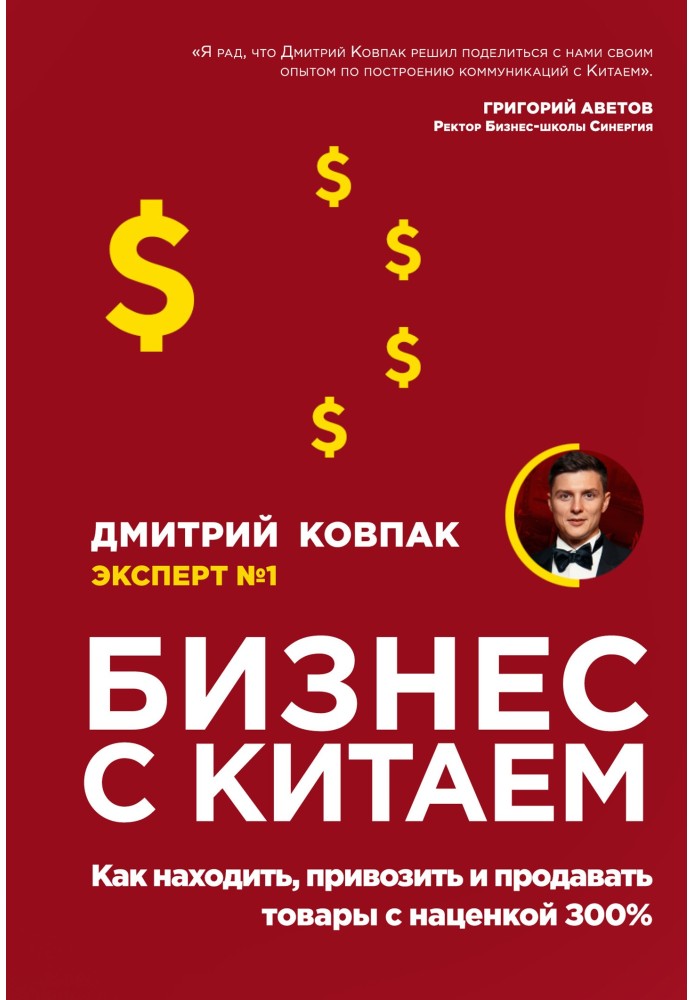 «Я рад, что Дмитрий Ковпак решил поделиться с нами своим опытом по построению коммуникаций с Китаем».

ГРИГОРИЙ АВЕТОВ
Ректор Бизнес-школы Синергия

$ $ $ $ $

ДМИТРИЙ КОВПАК
ЭКСПЕРТ №1

БИЗНЕС С КИТАЕМ

Как находить, привозить и продавать товары с наценкой 300%